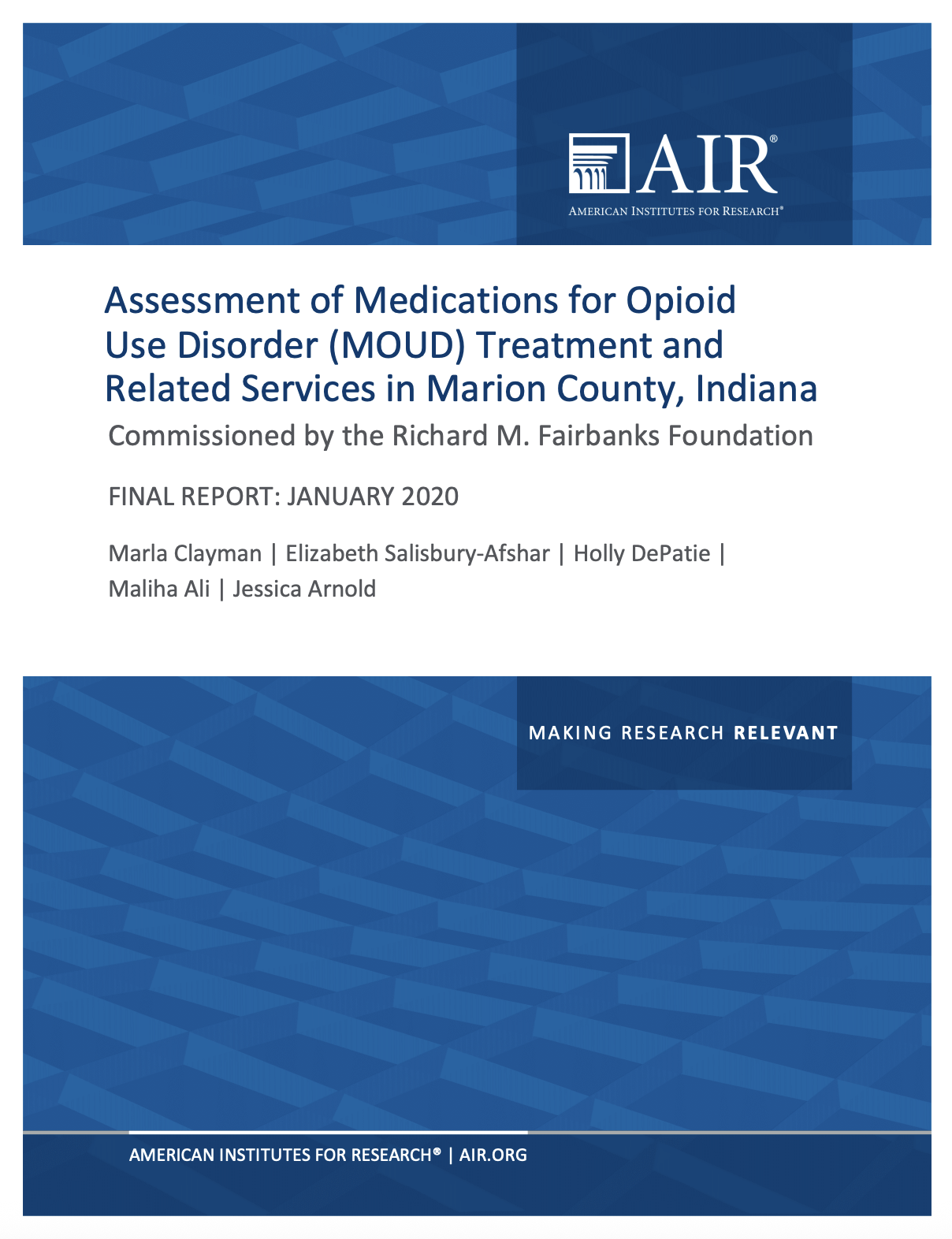 AIR®
AMERICAN INSTITUTES FOR RESEARCH®

Assessment of Medications for Opioid Use Disorder (MOUD) Treatment and Related Services in Marion County, Indiana

Commissioned by the Richard M. Fairbanks Foundation

FINAL REPORT: JANUARY 2020

Marla Clayman | Elizabeth Salisbury-Afshar | Holly DePatie | Maliha Ali | Jessica Arnold

MAKING RESEARCH RELEVANT

AMERICAN INSTITUTES FOR RESEARCH® | AIR.ORG